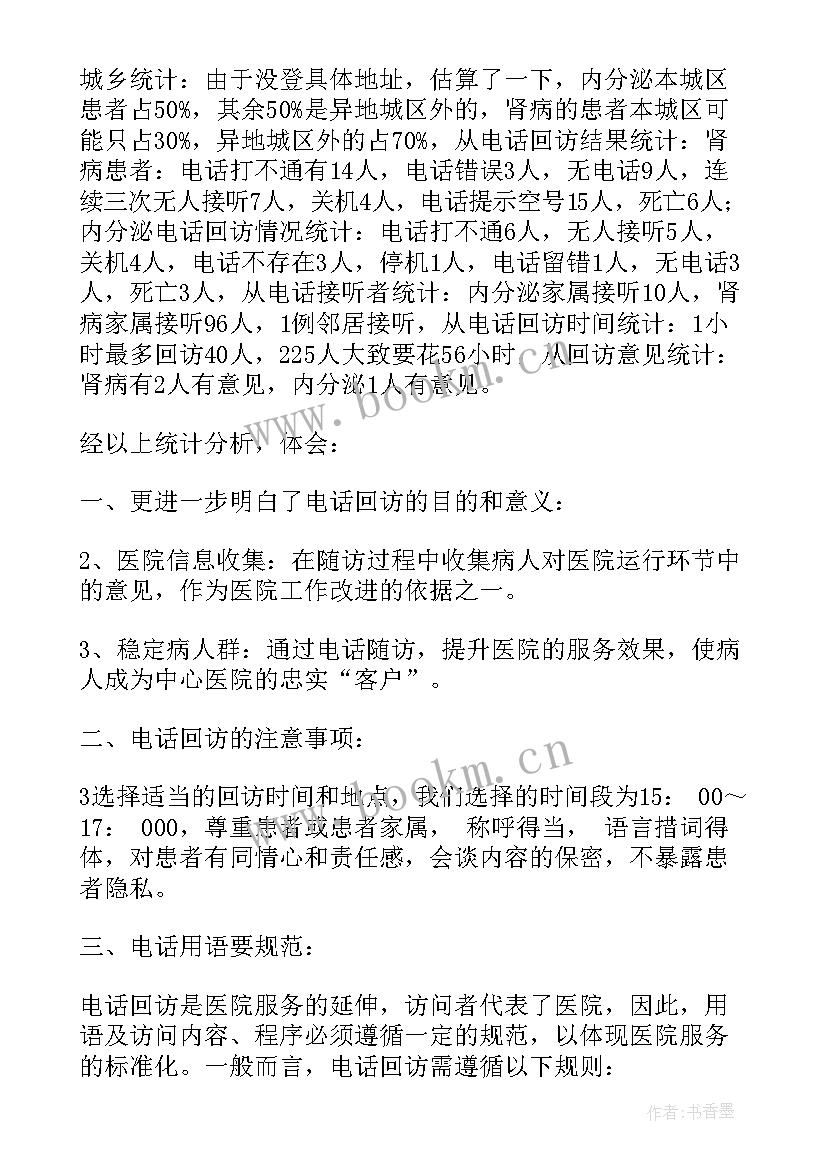 城乡统计：由于没登具体地址，估算了一下，内分泌本城区患者占50%，其余50%是异地城区外的，肾病的患者本城区可能只占30%，异地城区外的占70%，从电话回访结果统计：肾病患者：电话打不通有14人，电话错误3人，无电话9人，连续三次无人接听7人，关机4人，电话提示空号15人，死亡6人；内分泌电话回访情况统计：电话打不通6人，无人接听5人，关机4人，电话不存在3人，停机1人，电话留错1人，无电话3人，死亡3人，从电话接听者统计：内分泌家属接听10人，肾病家属接听96人，1例邻居接听，从电话回访时间统计：1小时最多回访40人，225人大致要花56小时，从回访意见统计：肾病有2人有意见，内分泌1人有意见。

经以上统计分析，体会：

一、更进一步明白了电话回访的目的和意义：

2、医院信息收集：在随访过程中收集病人对医院运行环节中的意见，作为医院工作改进的依据之一。

3、稳定病人群：通过电话随访，提升医院的服务效果，使病人成为中心医院的忠实“客户”。

二、电话回访的注意事项：

3选择适当的回访时间和地点，我们选择的时间段为15： 00～17： 000，尊重患者或患者家属， 称呼得当， 语言措词得体，对患者有同情心和责任感，会谈内容的保密，不暴露患者隐私。

三、电话用语要规范：

电话回访是医院服务的延伸，访问者代表了医院，因此，用语及访问内容、程序必须遵循一定的规范，以体现医院服务的标准化。一般而言，电话回访需遵循以下规则：

www.bookm.cn
www.bookm.cn
作者：书香墨